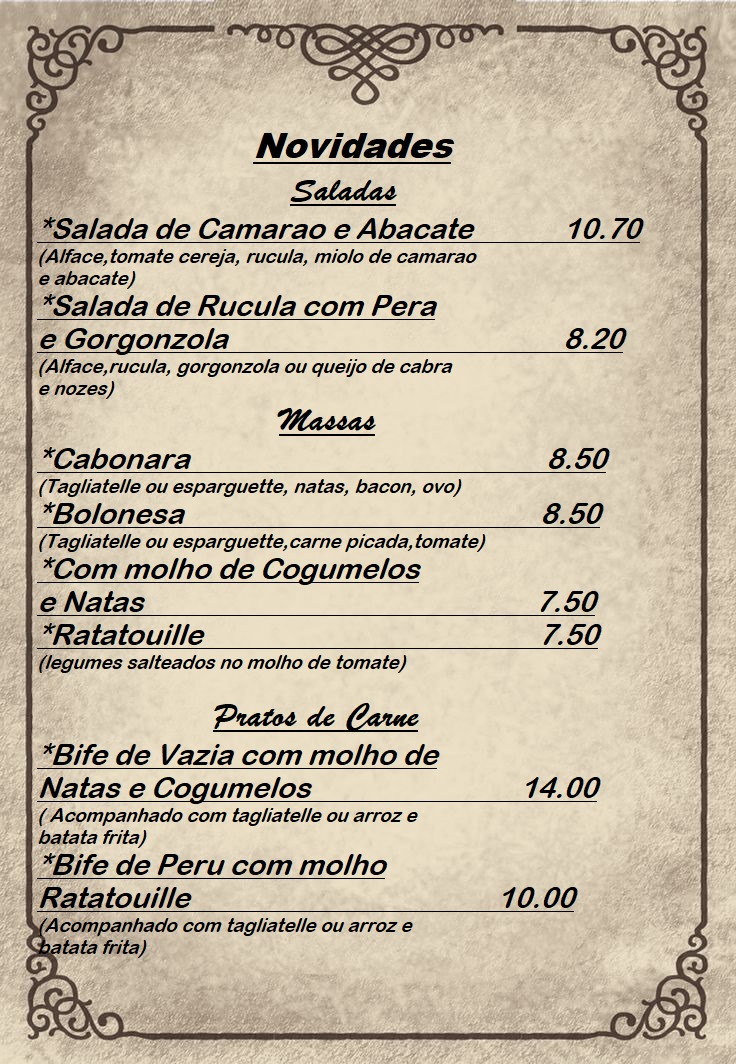 Novidades

Saladas

*Salada de Camarao e Abacate 10.70
(Alface,tomate cereja, rucula, miolo de camarao e abacate)

*Salada de Rucula com Pera e Gorgonzola 8.20
(Alface,rucula, gorgonzola ou queijo de cabra e nozes)

Massas

*Cabonara 8.50
(Tagliatelle ou esparguette, natas, bacon, ovo)

*Bolonesa 8.50
(Tagliatelle ou esparguette,carne picada,tomate)

*Com molho de Cogumelos e Natas 7.50

*Ratatouille 7.50
(legumes salteados no molho de tomate)

Pratos de Carne

*Bife de Vazia com molho de Natas e Cogumelos 14.00
( Acompanhado com tagliatelle ou arroz e batata frita)

*Bife de Peru com molho Ratatouille 10.00
(Acompanhado com tagliatelle ou arroz e batata frita)